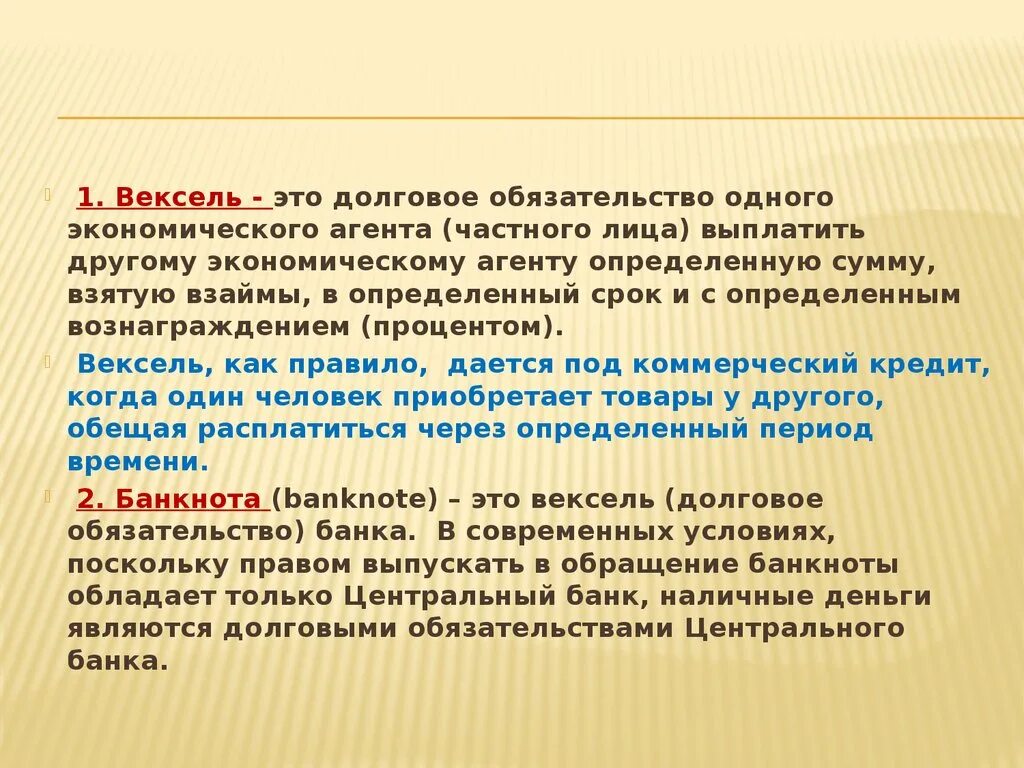 1. Вексель - это долговое обязательство одного экономического агента (частного лица) выплатить другому экономическому агенту определенную сумму, взятую взаймы, в определенный срок и с определенным вознаграждением (процентом).

Вексель, как правило, дается под коммерческий кредит, когда один человек приобретает товары у другого, обещая расплатиться через определенный период времени.

2. Банкнота (banknote) – это вексель (долговое обязательство) банка. В современных условиях, поскольку правом выпускать в обращение банкноты обладает только Центральный банк, наличные деньги являются долговыми обязательствами Центрального банка.